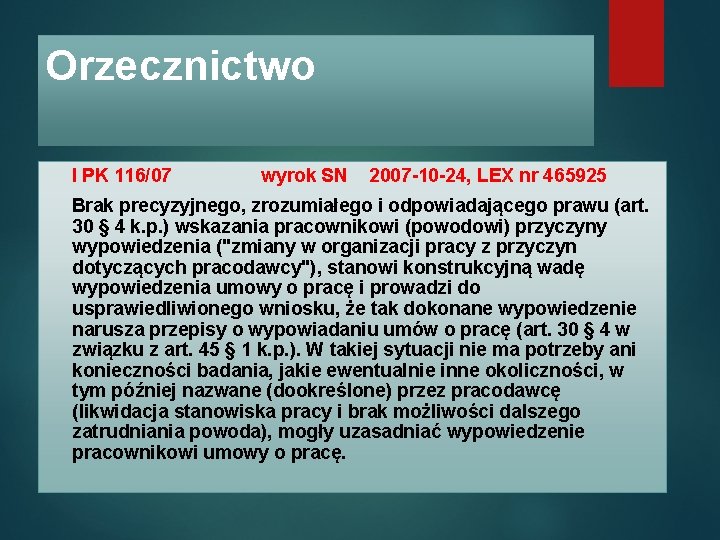 Orzecznictwo

I PK 116/07 wyrok SN 2007-10-24, LEX nr 465925

Brak precyzyjnego, zrozumiałego i odpowiadającego prawu (art. 30 § 4 k.p.) wskazania pracownikowi (powodowi) przyczyny wypowiedzenia ("zmiany w organizacji pracy z przyczyn dotyczących pracodawcy"), stanowi konstrukcyjną wadę wypowiedzenia umowy o pracę i prowadzi do usprawiedliwionego wniosku, że tak dokonane wypowiedzenie narusza przepisy o wypowiadaniu umów o pracę (art. 30 § 4 w związku z art. 45 § 1 k.p.). W takiej sytuacji nie ma potrzeby ani konieczności badania, jakie ewentualnie inne okoliczności, w tym później nazwane (dookreślone) przez pracodawcę (likwidacja stanowiska pracy i brak możliwości dalszego zatrudniania powoda), mogły uzasadniać wypowiedzenie pracownikowi umowy o pracę.